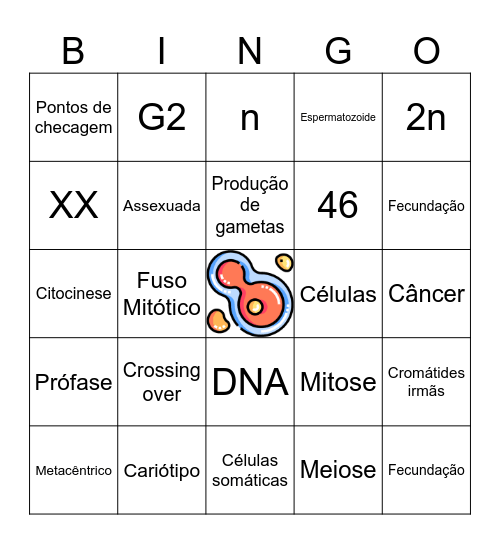 | B | I | N | G | O |
|---|---|---|---|---|
| Pontos de checagem | G2 | n | Espermatozoide | 2n |
| XX | Assexuada | Produção de gametas | 46 | Fecundação |
| Citocinese | Fuso Mitótico | | Células | Câncer |
| Prófase | Crossing over | DNA | Mitose | Cromátides irmãs |
| Metacêntrico | Cariótipo | Células somáticas | Meiose | Fecundação |